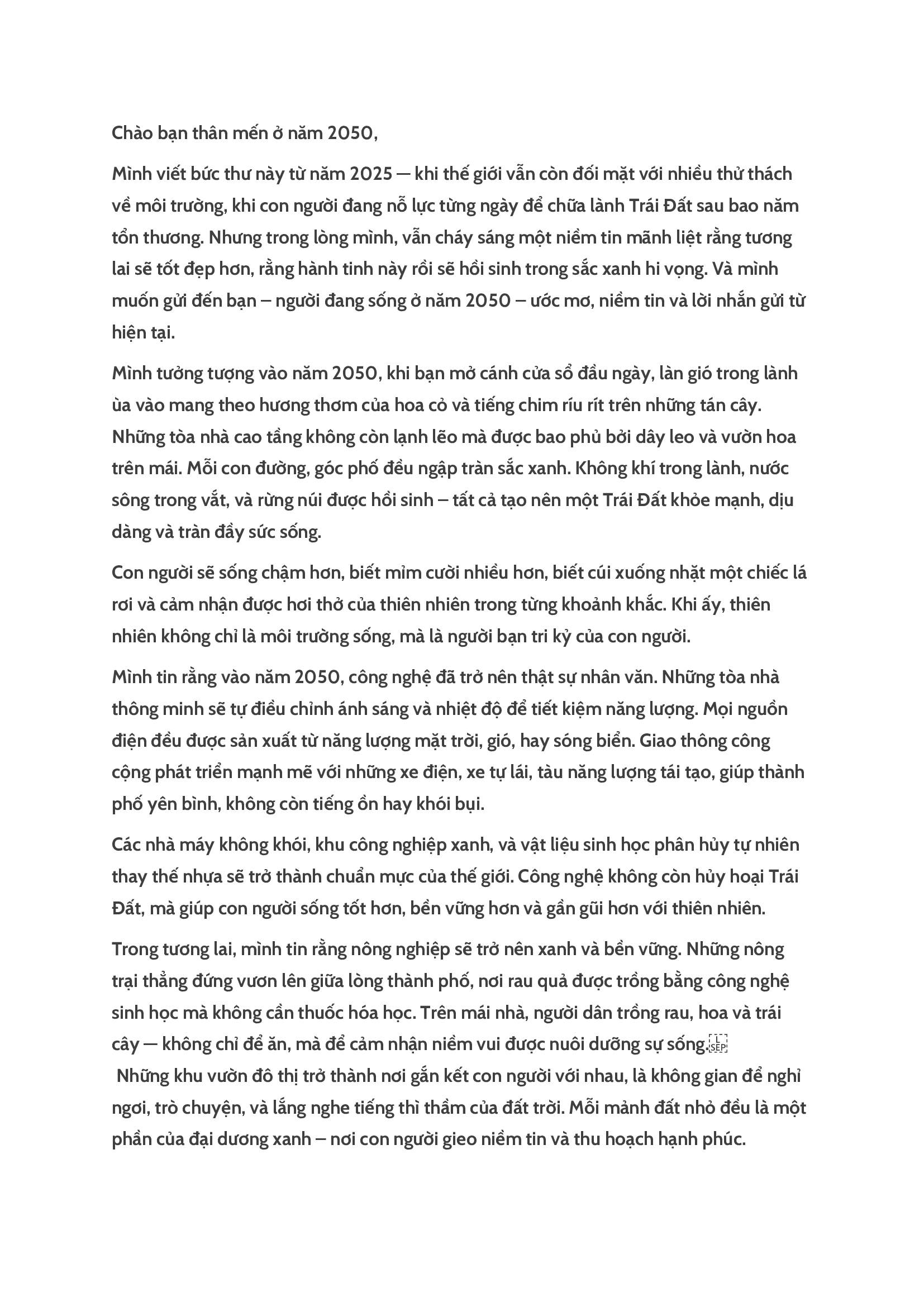 Chào bạn thân mến ở năm 2050,

Mình viết bức thư này từ năm 2025 — khi thế giới vẫn còn đối mặt với nhiều thử thách về môi trường, khi con người đang nỗ lực từng ngày để chữa lành Trái Đất sau bao năm tổn thương. Nhưng trong lòng mình, vẫn cháy sáng một niềm tin mãnh liệt rằng tương lai sẽ tốt đẹp hơn, rằng hành tinh này rồi sẽ hồi sinh trong sắc xanh hi vọng. Và mình muốn gửi đến bạn – người đang sống ở năm 2050 – ước mơ, niềm tin và lời nhắn gửi từ hiện tại.

Mình tưởng tượng vào năm 2050, khi bạn mở cánh cửa sổ đầu ngày, làn gió trong lành ùa vào mang theo hương thơm của hoa cỏ và tiếng chim ríu rít trên những tán cây. Những tòa nhà cao tầng không còn lạnh lẽo mà được bao phủ bởi dây leo và vườn hoa trên mái. Mỗi con đường, góc phố đều ngập tràn sắc xanh. Không khí trong lành, nước sông trong vắt, và rừng núi được hồi sinh – tất cả tạo nên một Trái Đất khỏe mạnh, dịu dàng và tràn đầy sức sống.

Con người sẽ sống chậm hơn, biết mỉm cười nhiều hơn, biết cúi xuống nhặt một chiếc lá rơi và cảm nhận được hơi thở của thiên nhiên trong từng khoảnh khắc. Khi ấy, thiên nhiên không chỉ là môi trường sống, mà là người bạn tri kỷ của con người.

Mình tin rằng vào năm 2050, công nghệ đã trở nên thật sự nhân văn. Những tòa nhà thông minh sẽ tự điều chỉnh ánh sáng và nhiệt độ để tiết kiệm năng lượng. Mọi nguồn điện đều được sản xuất từ năng lượng mặt trời, gió, hay sóng biển. Giao thông công cộng phát triển mạnh mẽ với những xe điện, xe tự lái, tàu năng lượng tái tạo, giúp thành phố yên bình, không còn tiếng ồn hay khói bụi.

Các nhà máy không khói, khu công nghiệp xanh, và vật liệu sinh học phân hủy tự nhiên thay thế nhựa sẽ trở thành chuẩn mực của thế giới. Công nghệ không còn hủy hoại Trái Đất, mà giúp con người sống tốt hơn, bền vững hơn và gần gũi hơn với thiên nhiên.

Trong tương lai, mình tin rằng nông nghiệp sẽ trở nên xanh và bền vững. Những nông trại thẳng đứng vươn lên giữa lòng thành phố, nơi rau quả được trồng bằng công nghệ sinh học mà không cần thuốc hóa học. Trên mái nhà, người dân trồng rau, hoa và trái cây — không chỉ để ăn, mà để cảm nhận niềm vui được nuôi dưỡng sự sống.
Những khu vườn đô thị trở thành nơi gắn kết con người với nhau, là không gian để nghỉ ngơi, trò chuyện, và lắng nghe tiếng thì thầm của đất trời. Mỗi mảnh đất nhỏ đều là một phần của đại dương xanh – nơi con người gieo niềm tin và thu hoạch hạnh phúc.